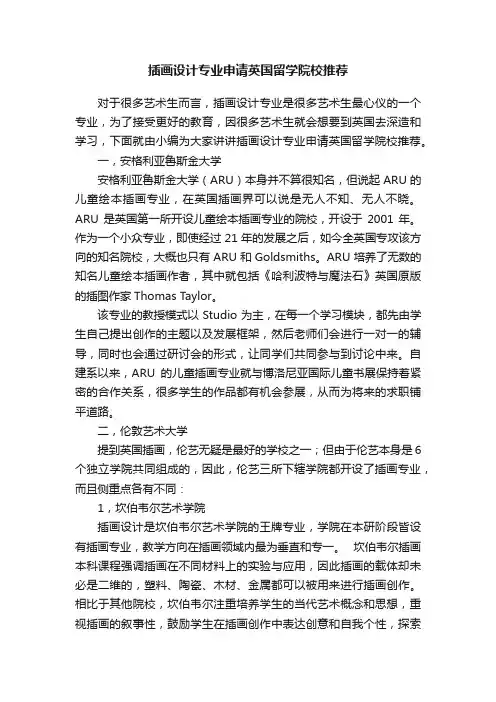 插画设计专业申请英国留学院校推荐

对于很多艺术生而言，插画设计专业是很多艺术生最心仪的一个专业，为了接受更好的教育，因很多艺术生就会想要到英国去深造和学习，下面就由小编为大家讲讲插画设计专业申请英国留学院校推荐。

一，安格利亚鲁斯金大学

安格利亚鲁斯金大学（ARU）本身并不算很知名，但说起 ARU 的儿童绘本插画专业，在英国插画界可以说是无人不知、无人不晓。ARU 是英国第一所开设儿童绘本插画专业的院校，开设于 2001 年。作为一个小众专业，即使经过 21 年的发展之后，如今全英国专攻该方向的知名院校，大概也只有 ARU 和 Goldsmiths。ARU 培养了无数的知名儿童绘本插画作者，其中就包括《哈利波特与魔法石》英国原版的插图作家 Thomas Taylor。

该专业的教授模式以 Studio 为主，在每一个学习模块，都先由学生自己提出创作的主题以及发展框架，然后老师们会进行一对一的辅导，同时也会通过研讨会的形式，让同学们共同参与到讨论中来。自建系以来，ARU 的儿童插画专业就与博洛尼亚国际儿童书展保持着紧密的合作关系，很多学生的作品都有机会参展，从而为将来的求职铺平道路。

二，伦敦艺术大学

提到英国插画，伦艺无疑是最好的学校之一；但由于伦艺本身是 6 个独立学院共同组成的，因此，伦艺三所下辖学院都开设了插画专业，而且侧重点各有不同：

1，坎伯韦尔艺术学院

插画设计是坎伯韦尔艺术学院的王牌专业，学院在本研阶段皆设有插画专业，教学方向在插画领域内最为垂直和专一。 坎伯韦尔插画本科课程强调插画在不同材料上的实验与应用，因此插画的载体却未必是二维的，塑料、陶瓷、木材、金属都可以被用来进行插画创作。相比于其他院校，坎伯韦尔注重培养学生的当代艺术概念和思想，重视插画的叙事性，鼓励学生在插画创作中表达创意和自我个性，探索